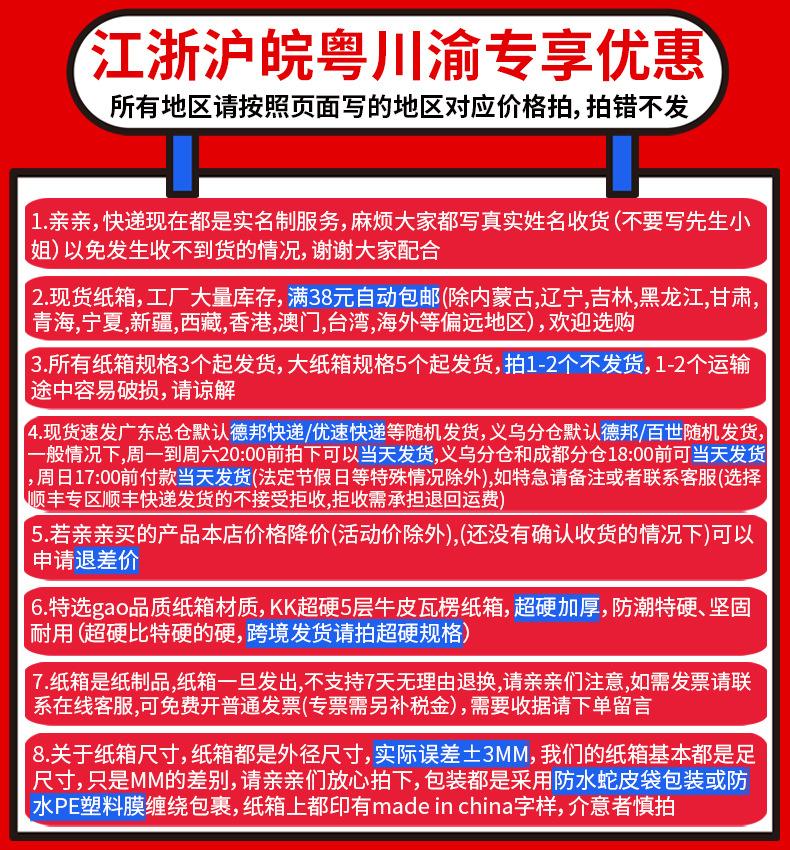 江浙沪皖粤川渝专享优惠

所有地区请按照页面写的地区对应价格拍，拍错不发

1.亲亲，快递现在都是实名制服务，麻烦大家都写真实姓名收货（不要写先生小姐）以免发生收不到货的情况，谢谢大家配合

2.现货纸箱，工厂大量库存，满38元自动包邮(除内蒙古，辽宁，吉林，黑龙江，甘肃，青海，宁夏，新疆，西藏，香港，澳门，台湾，海外等偏远地区），欢迎选购

3.所有纸箱规格3个起发货，大纸箱规格5个起发货，拍1-2个不发货，1-2个运输途中容易破损，请谅解

4.现货速发广东总仓默认德邦快递/优速快递等随机发货，义乌分仓默认德邦/百世随机发货，一般情况下，周一到周六20:00前拍下可以当天发货，义乌分仓和成都分仓18:00前可当天发货，周日17:00前付款当天发货(法定节假日等特殊情况除外)，如特急请备注或者联系客服(选择顺丰专区顺丰快递发货的不接受拒收，拒收需承担退回运费)

5.若亲亲买的产品本店价格降价(活动价除外)，(还没有确认收货的情况下)可以申请退差价

6.特选gao品质纸箱材质，KK超硬5层牛皮瓦楞纸箱，超硬加厚，防潮特硬、坚固耐用（超硬比特硬的硬，跨境发货请拍超硬规格）

7.纸箱是纸制品，纸箱一旦发出，不支持7天无理由退换，请亲亲们注意，如需发票请联系在线客服，可免费开普通发票(专票需另补税金)，需要收据请下单留言

8.关于纸箱尺寸，纸箱都是外径尺寸，实际误差±3MM，我们的纸箱基本都是足尺寸，只是MM的差别，请亲亲们放心拍下，包装都是采用防水蛇皮袋包装或防水PE塑料膜缠绕包裹，纸箱上都印有made in china字样，介意者慎拍